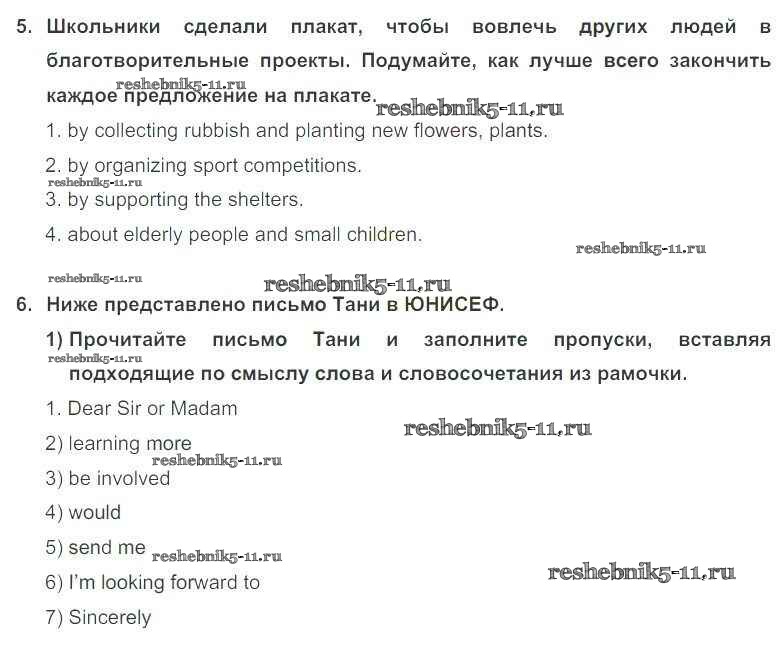 5. Школьники сделали плакат, чтобы вовлечь других людей в благотворительные проекты. Подумайте, как лучше всего закончить каждое предложение на плакате.

reshebnik5-11.ru reshebnik5-11.ru

1. by collecting rubbish and planting new flowers, plants.

2. by organizing sport competitions.

reshebnik5-11.ru

3. by supporting the shelters.

4. about elderly people and small children.

reshebnik5-11.ru

reshebnik5-11.ru reshebnik5-11.ru

6. Ниже представлено письмо Тани в ЮНИСЕФ.

1) Прочитайте письмо Тани и заполните пропуски, вставляя подходящие по смыслу слова и словосочетания из рамочки.

reshebnik5-11.ru

1. Dear Sir or Madam

reshebnik5-11.ru

2) learning more

reshebnik5-11.ru

3) be involved

4) would

5) send me reshebnik5-11.ru

reshebnik5-11.ru

6) I'm looking forward to

7) Sincerely